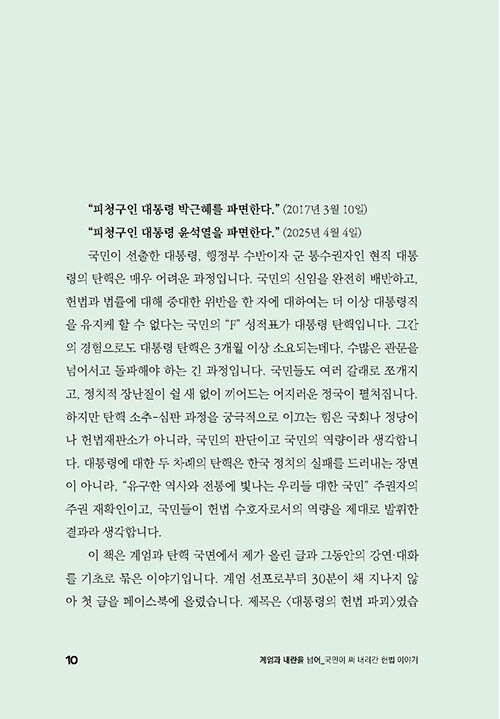 “피청구인 대통령 박근혜를 파면한다.” (2017년 3월 10일)

“피청구인 대통령 윤석열을 파면한다.” (2025년 4월 4일)

국민이 선출한 대통령, 행정부 수반이자 군 통수권자인 현직 대통령의 탄핵은 매우 어려운 과정입니다. 국민의 신임을 완전히 배반하고, 헌법과 법률에 대해 중대한 위반을 한 자에 대하여는 더 이상 대통령직을 유지케 할 수 없다는 국민의 “F” 성적표가 대통령 탄핵입니다. 그간의 경험으로도 대통령 탄핵은 3개월 이상 소요되는데다, 수많은 관문을 넘어서고 돌파해야 하는 긴 과정입니다. 국민들도 여러 갈래로 쪼개지고, 정치적 장난질이 쉴 새 없이 끼어드는 어지러운 정국이 펼쳐집니다. 하지만 탄핵 소추-심판 과정을 궁극적으로 이끄는 힘은 국회나 정당이나 헌법재판소가 아니라, 국민의 판단이고 국민의 역량이라 생각합니다. 대통령에 대한 두 차례의 탄핵은 한국 정치의 실패를 드러내는 장면이 아니라, “유구한 역사와 전통에 빛나는 우리들 대한 국민” 주권자의 주권 재확인이고, 국민들이 헌법 수호자로서의 역량을 제대로 발휘한 결과라 생각합니다.

이 책은 계엄과 탄핵 국면에서 제가 올린 글과 그동안의 강연·대화를 기초로 묶은 이야기입니다. 계엄 선포로부터 30분이 채 지나지 않아 첫 글을 페이스북에 올렸습니다. 제목은 〈대통령의 헌법 파괴〉였습

10 계엄과 내란을 넘어_국민이 써 내려간 헌법 이야기